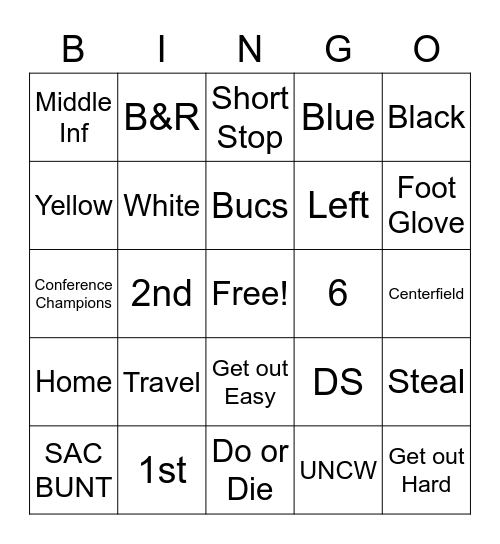 | B | I | N | G | O |
|---|---|---|---|---|
| Middle Inf | B&R | Short Stop | Blue | Black |
| Yellow | White | Bucs | Left | Foot Glove |
| Conference Champions | 2nd | Free! | 6 | Centerfield |
| Home | Travel | Get out Easy | DS | Steal |
| SAC BUNT | 1st | Do or Die | UNCW | Get out Hard |